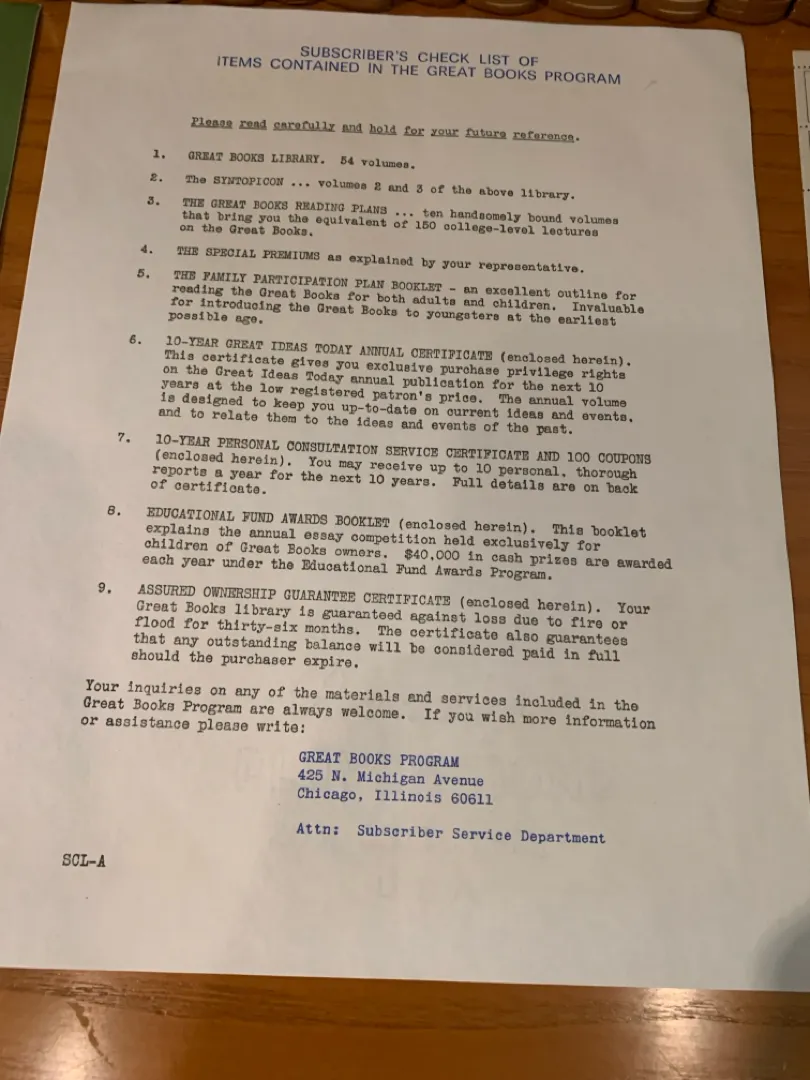 SUBSCRIBER'S CHECK LIST OF
ITEMS CONTAINED IN THE GREAT BOOKS PROGRAM

Please read carefully and hold for your future reference.

1. GREAT BOOKS LIBRARY. 54 volumes.

2. The SYNTOPICON ... volumes 2 and 3 of the above library.

3. THE GREAT BOOKS READING PLANS ... ten handsomely bound volumes that bring you the equivalent of 150 college-level lectures on the Great Books.

4. THE SPECIAL PREMIUMS as explained by your representative.

5. THE FAMILY PARTICIPATION PLAN BOOKLET - an excellent outline for reading the Great Books for both adults and children. Invaluable for introducing the Great Books to youngsters at the earliest possible age.

6. 10-YEAR GREAT IDEAS TODAY ANNUAL CERTIFICATE (enclosed herein). This certificate gives you exclusive purchase privilege rights on the Great Ideas Today annual publication for the next 10 years at the low registered patron's price. The annual volume is designed to keep you up-to-date on current ideas and events, and to relate them to the ideas and events of the past.

7. 10-YEAR PERSONAL CONSULTATION SERVICE CERTIFICATE AND 100 COUPONS (enclosed herein). You may receive up to 10 personal, thorough reports a year for the next 10 years. Full details are on back of certificate.

8. EDUCATIONAL FUND AWARDS BOOKLET (enclosed herein). This booklet explains the annual essay competition held exclusively for children of Great Books owners. $40,000 in cash prizes are awarded each year under the Educational Fund Awards Program.

9. ASSURED OWNERSHIP GUARANTEE CERTIFICATE (enclosed herein). Your Great Books library is guaranteed against loss due to fire or flood for thirty-six months. The certificate also guarantees that any outstanding balance will be considered paid in full should the purchaser expire.

Your inquiries on any of the materials and services included in the Great Books Program are always welcome. If you wish more information or assistance please write:

GREAT BOOKS PROGRAM
425 N. Michigan Avenue
Chicago, Illinois 60611

Attn: Subscriber Service Department

SCL-A